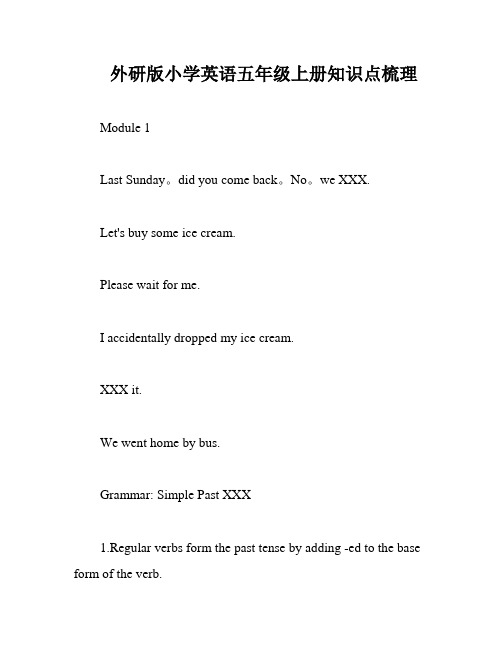 外研版小学英语五年级上册知识点梳理

Module 1

Last Sunday。did you come back。No。we XXX.

Let's buy some ice cream.

Please wait for me.

I accidentally dropped my ice cream.

XXX it.

We went home by bus.

Grammar: Simple Past XXX

1.Regular verbs form the past tense by adding -ed to the base form of the verb.